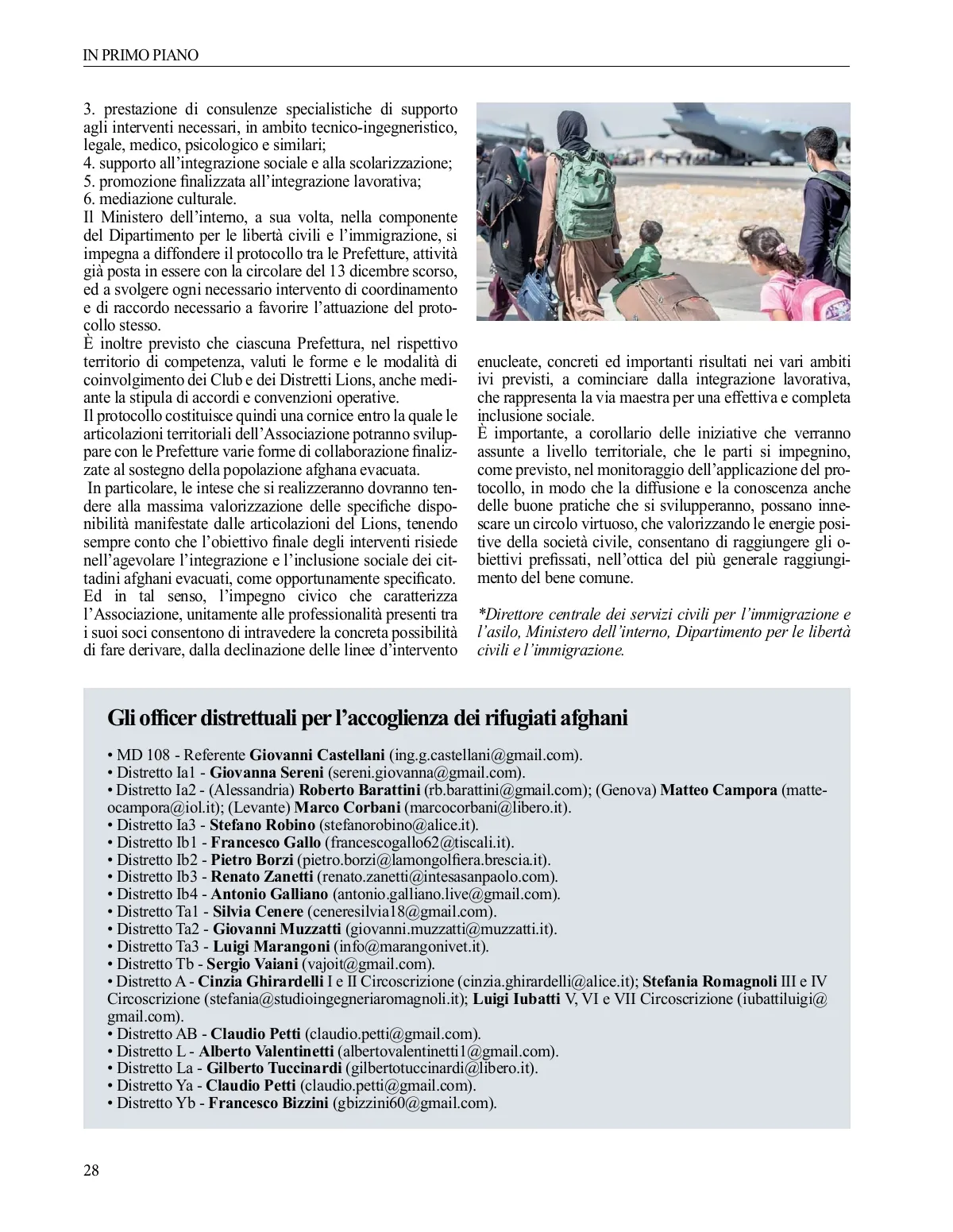 IN PRIMO PIANO

3. prestazione di consulenze specialistiche di supporto agli interventi necessari, in ambito tecnico-ingegneristico, legale, medico, psicologico e similari;
4. supporto all'integrazione sociale e alla scolarizzazione;
5. promozione finalizzata all'integrazione lavorativa;
6. mediazione culturale.
Il Ministero dell'interno, a sua volta, nella componente del Dipartimento per le libertà civili e l'immigrazione, si impegna a diffondere il protocollo tra le Prefetture, attività già posta in essere con la circolare del 13 dicembre scorso, ed a svolgere ogni necessario intervento di coordinamento e di raccordo necessario a favorire l'attuazione del protocollo stesso.
È inoltre previsto che ciascuna Prefettura, nel rispettivo territorio di competenza, valuti le forme e le modalità di coinvolgimento dei Club e dei Distretti Lions, anche mediante la stipula di accordi e convenzioni operative.
Il protocollo costituisce quindi una cornice entro la quale le articolazioni territoriali dell'Associazione potranno sviluppare con le Prefetture varie forme di collaborazione finalizzate al sostegno della popolazione afghana evacuata.
In particolare, le intese che si realizzeranno dovranno tendere alla massima valorizzazione delle specifiche disponibilità manifestate dalle articolazioni del Lions, tenendo sempre conto che l'obiettivo finale degli interventi risiede nell'agevolare l'integrazione e l'inclusione sociale dei cittadini afghani evacuati, come opportunamente specificato.
Ed in tal senso, l'impegno civico che caratterizza l'Associazione, unitamente alle professionalità presenti tra i suoi soci consentono di intravedere la concreta possibilità di fare derivare, dalla declinazione delle linee d'intervento enucleate, concreti ed importanti risultati nei vari ambiti ivi previsti, a cominciare dalla integrazione lavorativa, che rappresenta la via maestra per una effettiva e completa inclusione sociale.
È importante, a corollario delle iniziative che verranno assunte a livello territoriale, che le parti si impegnino, come previsto, nel monitoraggio dell'applicazione del protocollo, in modo che la diffusione e la conoscenza anche delle buone pratiche che si svilupperanno, possano innescare un circolo virtuoso, che valorizzando le energie positive della società civile, consentano di raggiungere gli obiettivi prefissati, nell'ottica del più generale raggiungimento del bene comune.

*Direttore centrale dei servizi civili per l'immigrazione e l'asilo, Ministero dell'interno, Dipartimento per le libertà civili e l'immigrazione.

Gli officer distrettuali per l'accoglienza dei rifugiati afghani

• MD 108 - Referente Giovanni Castellani (ing.g.castellani@gmail.com).
• Distretto Ia1 - Giovanna Sereni (sereni.giovanna@gmail.com).
• Distretto Ia2 - (Alessandria) Roberto Barattini (rb.barattini@gmail.com); (Genova) Matteo Campora (matteocampora@iol.it); (Levante) Marco Corbani (marcocorbani@libero.it).
• Distretto Ia3 - Stefano Robino (stefanorobino@alice.it).
• Distretto Ib1 - Francesco Gallo (francescogallo62@tiscali.it).
• Distretto Ib2 - Pietro Borzi (pietro.borzi@lamongolfiera.brescia.it).
• Distretto Ib3 - Renato Zanetti (renato.zanetti@intesasanpaolo.com).
• Distretto Ib4 - Antonio Galliano (antonio.galliano.live@gmail.com).
• Distretto Ta1 - Silvia Cenere (ceneresilvia18@gmail.com).
• Distretto Ta2 - Giovanni Muzzatti (giovanni.muzzatti@muzzatti.it).
• Distretto Ta3 - Luigi Marangoni (info@marangonivet.it).
• Distretto Tb - Sergio Vaiani (vajoit@gmail.com).
• Distretto A - Cinzia Ghirardelli I e II Circoscrizione (cinzia.ghirardelli@alice.it); Stefania Romagnoli III e IV Circoscrizione (stefania@studioingegneriaromagnoli.it); Luigi Iubatti V, VI e VII Circoscrizione (iubattiluigi@gmail.com).
• Distretto AB - Claudio Petti (claudio.petti@gmail.com).
• Distretto L - Alberto Valentinetti (albertovalentinetti1@gmail.com).
• Distretto La - Gilberto Tuccinardi (gilbertotuccinardi@libero.it).
• Distretto Ya - Claudio Petti (claudio.petti@gmail.com).
• Distretto Yb - Francesco Bizzini (gbizzini60@gmail.com).

28